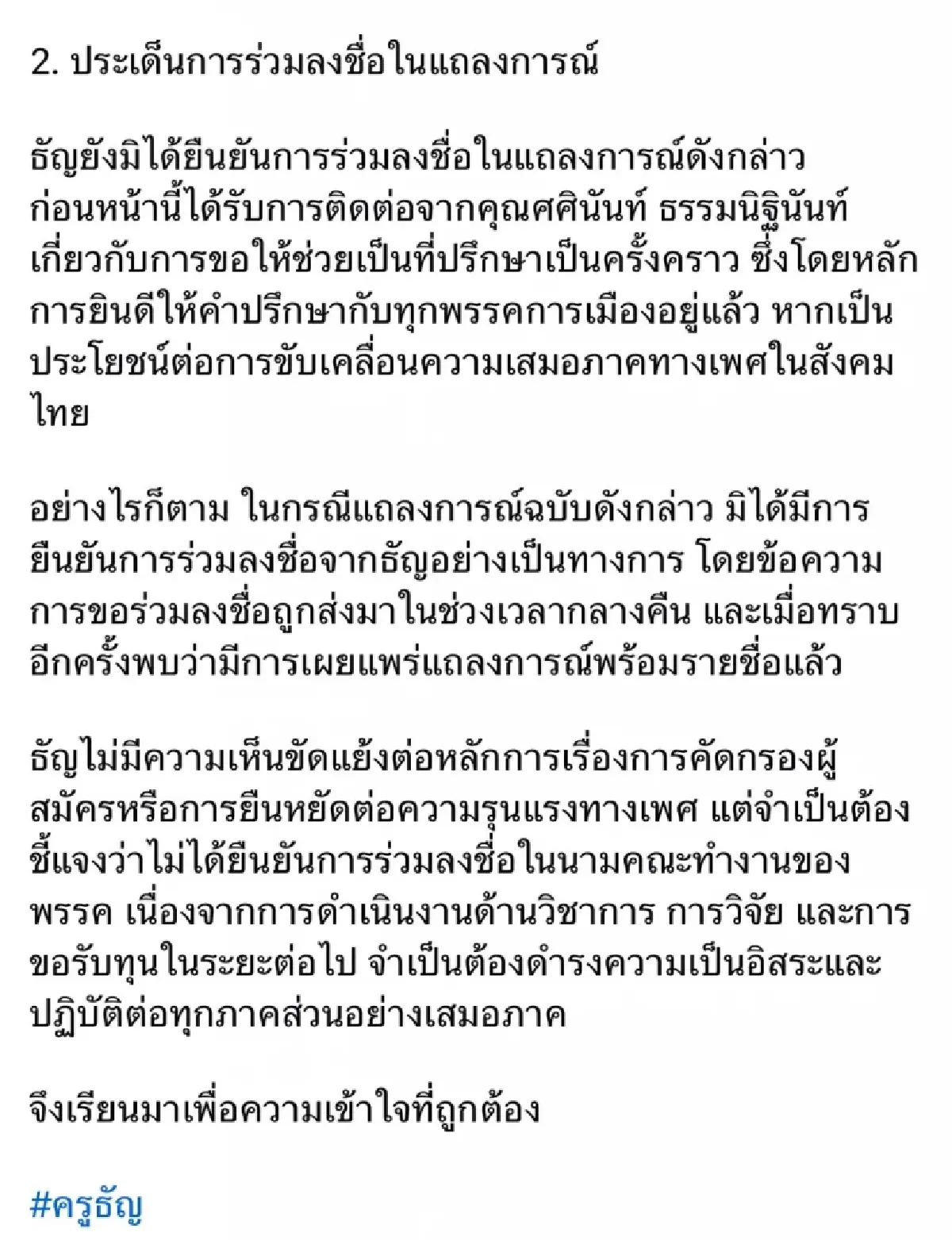 2. ประเด็นการร่วมลงชื่อในแถลงการณ์

ธัญยังมิได้ยืนยันการร่วมลงชื่อในแถลงการณ์ดังกล่าว ก่อนหน้านี้ได้รับการติดต่อจากคุณศศินันท์ ธรรมนิฐินันท์ เกี่ยวกับการขอให้ช่วยเป็นที่ปรึกษาเป็นครั้งคราว ซึ่งโดยหลักการยินดีให้คำปรึกษากับทุกพรรคการเมืองอยู่แล้ว หากเป็นประโยชน์ต่อการขับเคลื่อนความเสมอภาคทางเพศในสังคมไทย

อย่างไรก็ตาม ในกรณีแถลงการณ์ฉบับดังกล่าว มิได้มีการยืนยันการร่วมลงชื่อจากธัญอย่างเป็นทางการ โดยข้อความการขอร่วมลงชื่อถูกส่งมาในช่วงเวลากลางคืน และเมื่อทราบอีกครั้งพบว่ามีการเผยแพร่แถลงการณ์พร้อมรายชื่อแล้ว

ธัญไม่มีความเห็นขัดแย้งต่อหลักการเรื่องการคัดกรองผู้สมัครหรือการยืนหยัดต่อความรุนแรงทางเพศ แต่จำเป็นต้องชี้แจงว่าไม่ได้ยืนยันการร่วมลงชื่อในนามคณะทำงานของพรรค เนื่องจากการดำเนินงานด้านวิชาการ การวิจัย และการขอรับทุนในระยะต่อไป จำเป็นต้องดำรงความเป็นอิสระและปฏิบัติต่อทุกภาคส่วนอย่างเสมอภาค

จึงเรียนมาเพื่อความเข้าใจที่ถูกต้อง

#ครูธัญ